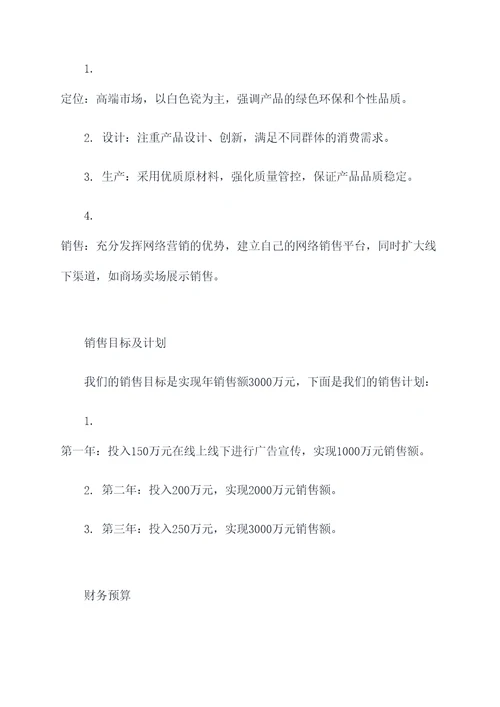 1.

定位：高端市场，以白色瓷为主，强调产品的绿色环保和个性品质。

2. 设计：注重产品设计、创新，满足不同群体的消费需求。

3. 生产：采用优质原材料，强化质量管控，保证产品品质稳定。

4.

销售：充分发挥网络营销的优势，建立自己的网络销售平台，同时扩大线下渠道，如商场卖场展示销售。

销售目标及计划

我们的销售目标是实现年销售额3000万元，下面是我们的销售计划：

1.

第一年：投入150万元在线上线下进行广告宣传，实现1000万元销售额。

2. 第二年：投入200万元，实现2000万元销售额。

3. 第三年：投入250万元，实现3000万元销售额。

财务预算